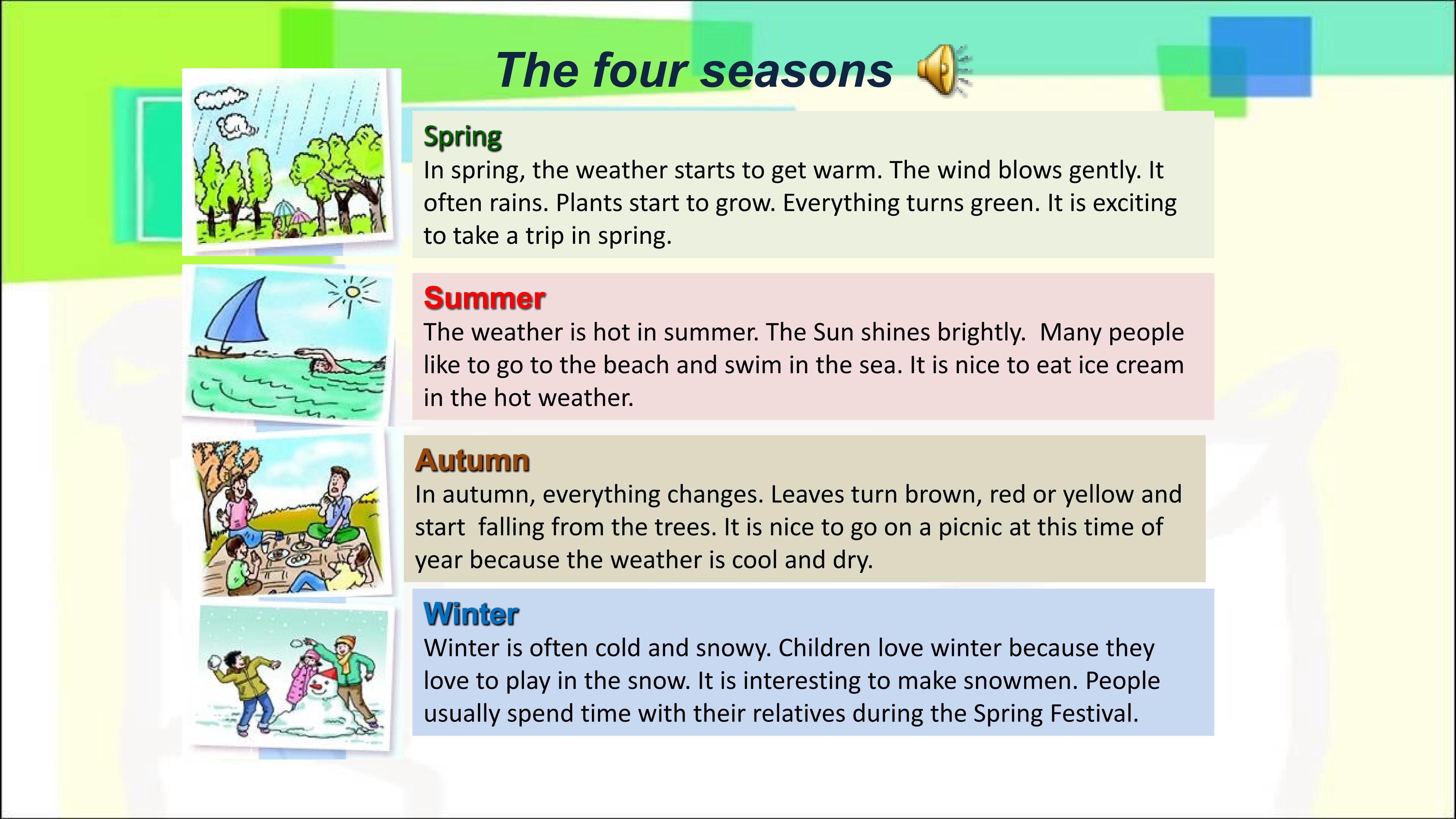 The four seasons

Spring
In spring, the weather starts to get warm. The wind blows gently. It often rains. Plants start to grow. Everything turns green. It is exciting to take a trip in spring.

Summer
The weather is hot in summer. The Sun shines brightly.  Many people like to go to the beach and swim in the sea. It is nice to eat ice cream in the hot weather.

Autumn
In autumn, everything changes. Leaves turn brown, red or yellow and start  falling from the trees. It is nice to go on a picnic at this time of year because the weather is cool and dry.

Winter
Winter is often cold and snowy. Children love winter because they love to play in the snow. It is interesting to make snowmen. People usually spend time with their relatives during the Spring Festival.